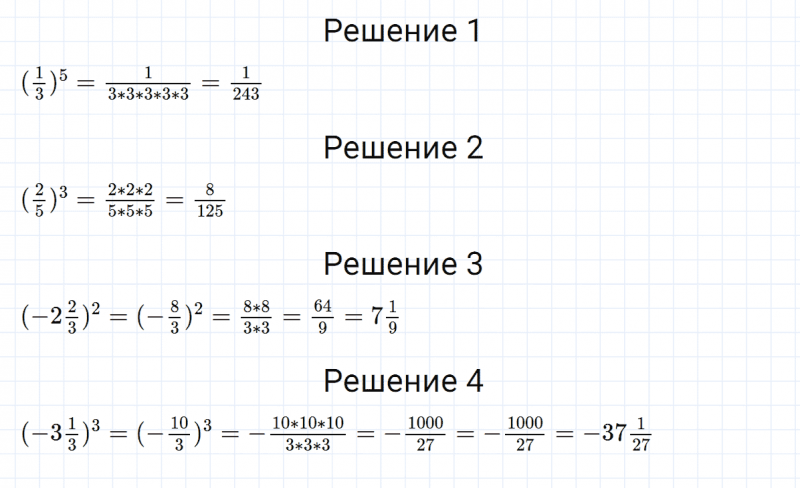 Решение 1

$(\frac{1}{3})^5 = \frac{1}{3*3*3*3*3} = \frac{1}{243}$

Решение 2

$(\frac{2}{5})^3 = \frac{2*2*2}{5*5*5} = \frac{8}{125}$

Решение 3

$(-2\frac{2}{3})^2 = (-\frac{8}{3})^2 = \frac{8*8}{3*3} = \frac{64}{9} = 7\frac{1}{9}$

Решение 4

$(-3\frac{1}{3})^3 = (-\frac{10}{3})^3 = -\frac{10*10*10}{3*3*3} = -\frac{1000}{27} = -\frac{1000}{27} = -37\frac{1}{27}$